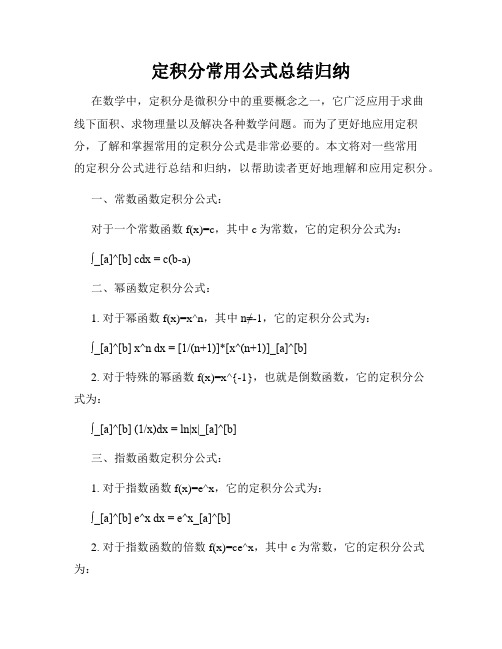 定积分常用公式总结归纳

在数学中，定积分是微积分中的重要概念之一，它广泛应用于求曲线下面积、求物理量以及解决各种数学问题。而为了更好地应用定积分，了解和掌握常用的定积分公式是非常必要的。本文将对一些常用的定积分公式进行总结和归纳，以帮助读者更好地理解和应用定积分。

一、常数函数定积分公式：

对于一个常数函数 f(x)=c，其中 c 为常数，它的定积分公式为：

∫_[a]^[b] cdx = c(b-a)

二、幂函数定积分公式：

1. 对于幂函数 f(x)=x^n，其中 n≠-1，它的定积分公式为：

∫_[a]^[b] x^n dx = [1/(n+1)]*[x^(n+1)]_[a]^[b]

2. 对于特殊的幂函数 f(x)=x^{-1}，也就是倒数函数，它的定积分公式为：

∫_[a]^[b] (1/x)dx = ln|x|_[a]^[b]

三、指数函数定积分公式：

1. 对于指数函数 f(x)=e^x，它的定积分公式为：

∫_[a]^[b] e^x dx = e^x_[a]^[b]

2. 对于指数函数的倍数 f(x)=ce^x，其中 c 为常数，它的定积分公式为：